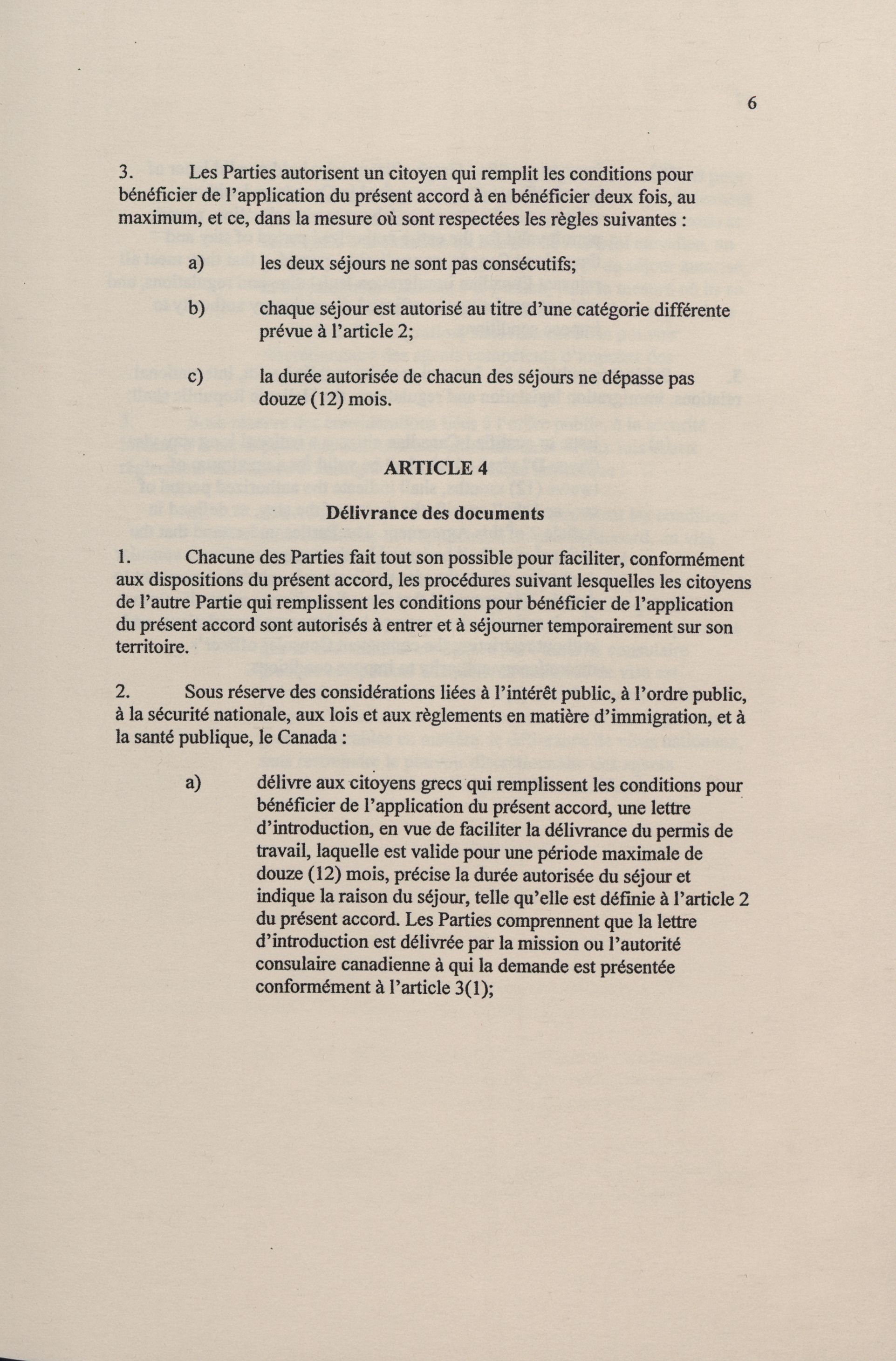 6

3. Les Parties autorisent un citoyen qui remplit les conditions pour bénéficier de l'application du présent accord à en bénéficier deux fois, au maximum, et ce, dans la mesure où sont respectées les règles suivantes :

a) les deux séjours ne sont pas consécutifs;

b) chaque séjour est autorisé au titre d'une catégorie différente prévue à l'article 2;

c) la durée autorisée de chacun des séjours ne dépasse pas douze (12) mois.

ARTICLE 4

Délivrance des documents

1. Chacune des Parties fait tout son possible pour faciliter, conformément aux dispositions du présent accord, les procédures suivant lesquelles les citoyens de l'autre Partie qui remplissent les conditions pour bénéficier de l'application du présent accord sont autorisés à entrer et à séjourner temporairement sur son territoire.

2. Sous réserve des considérations liées à l'intérêt public, à l'ordre public, à la sécurité nationale, aux lois et aux règlements en matière d'immigration, et à la santé publique, le Canada :

a) délivre aux citoyens grecs qui remplissent les conditions pour bénéficier de l'application du présent accord, une lettre d'introduction, en vue de faciliter la délivrance du permis de travail, laquelle est valide pour une période maximale de douze (12) mois, précise la durée autorisée du séjour et indique la raison du séjour, telle qu'elle est définie à l'article 2 du présent accord. Les Parties comprennent que la lettre d'introduction est délivrée par la mission ou l'autorité consulaire canadienne à qui la demande est présentée conformément à l'article 3(1);